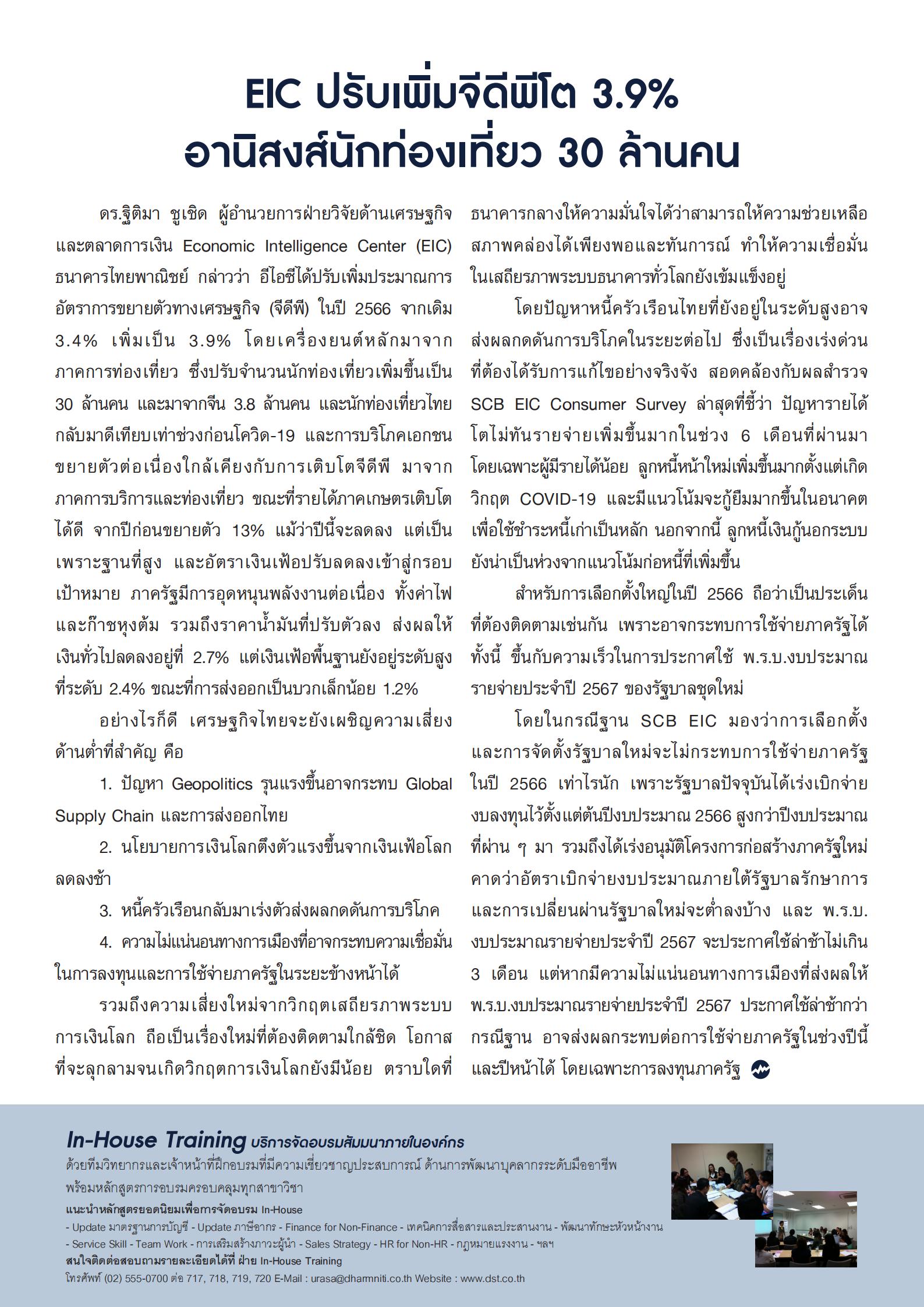 EIC ปรับเพิ่มจีดีพีโต 3.9% อานิสงส์นักท่องเที่ยว 30 ล้านคน

ดร.ฐิติมา ชูเชิด ผู้อำนวยการฝ่ายวิจัยด้านเศรษฐกิจและตลาดการเงิน Economic Intelligence Center (EIC) ธนาคารไทยพาณิชย์ กล่าวว่า อีไอซีได้ปรับเพิ่มประมาณการอัตราการขยายตัวทางเศรษฐกิจ (จีดีพี) ในปี 2566 จากเดิม 3.4% เพิ่มเป็น 3.9% โดยเครื่องยนต์หลักมาจากภาคการท่องเที่ยว ซึ่งปรับจำนวนนักท่องเที่ยวเพิ่มขึ้นเป็น 30 ล้านคน และมาจากจีน 3.8 ล้านคน และนักท่องเที่ยวไทยกลับมาดีเทียบเท่าช่วงก่อนโควิด-19 และการบริโภคเอกชนขยายตัวต่อเนื่องใกล้เคียงกับการเติบโตจีดีพี มาจากภาคการบริการและท่องเที่ยว ขณะที่รายได้ภาคเกษตรเติบโตได้ดี จากปีก่อนขยายตัว 13% แม้ว่าปีนี้จะลดลง แต่เป็นเพราะฐานที่สูง และอัตราเงินเฟ้อปรับลดลงเข้าสู่กรอบเป้าหมาย ภาครัฐมีการอุดหนุนพลังงานต่อเนื่อง ทั้งค่าไฟและก๊าซหุงต้ม รวมถึงราคาน้ำมันที่ปรับตัวลง ส่งผลให้เงินทั่วไปลดลงอยู่ที่ 2.7% แต่เงินเฟ้อพื้นฐานยังอยู่ระดับสูงที่ระดับ 2.4% ขณะที่การส่งออกเป็นบวกเล็กน้อย 1.2%

อย่างไรก็ดี เศรษฐกิจไทยจะยังเผชิญความเสี่ยงด้านต่ำที่สำคัญ คือ

1. ปัญหา Geopolitics รุนแรงขึ้นอาจกระทบ Global Supply Chain และการส่งออกไทย

2. นโยบายการเงินโลกตึงตัวแรงขึ้นจากเงินเฟ้อโลกลดลงช้า

3. หนี้ครัวเรือนกลับมาเร่งตัวส่งผลกดดันการบริโภค

4. ความไม่แน่นอนทางการเมืองที่อาจกระทบความเชื่อมั่นในการลงทุนและการใช้จ่ายภาครัฐในระยะข้างหน้าได้

รวมถึงความเสี่ยงใหม่จากวิกฤตเสถียรภาพระบบการเงินโลก ถือเป็นเรื่องใหม่ที่ต้องติดตามใกล้ชิด โอกาสที่จะลุกลามจนเกิดวิกฤตการเงินโลกยังมีน้อย ตราบใดที่ธนาคารกลางให้ความมั่นใจได้ว่าสามารถให้ความช่วยเหลือสภาพคล่องได้เพียงพอและทันการณ์ ทำให้ความเชื่อมั่นในเสถียรภาพระบบธนาคารทั่วโลกยังเข้มแข็งอยู่

โดยปัญหาหนี้ครัวเรือนไทยที่ยังอยู่ในระดับสูงอาจส่งผลกดดันการบริโภคในระยะต่อไป ซึ่งเป็นเรื่องเร่งด่วนที่ต้องได้รับการแก้ไขอย่างจริงจัง สอดคล้องกับผลสำรวจ SCB EIC Consumer Survey ล่าสุดที่ชี้ว่า ปัญหารายได้โตไม่ทันรายจ่ายเพิ่มขึ้นมากในช่วง 6 เดือนที่ผ่านมา โดยเฉพาะผู้มีรายได้น้อย ลูกหนี้หน้าใหม่เพิ่มขึ้นมากตั้งแต่เกิดวิกฤต COVID-19 และมีแนวโน้มจะกู้ยืมมากขึ้นในอนาคตเพื่อใช้ชำระหนี้เก่าเป็นหลัก นอกจากนี้ ลูกหนี้เงินกู้นอกระบบยังน่าเป็นห่วงจากแนวโน้มก่อหนี้ที่เพิ่มขึ้น

สำหรับการเลือกตั้งใหญ่ในปี 2566 ถือว่าเป็นประเด็นที่ต้องติดตามเช่นกัน เพราะอาจกระทบการใช้จ่ายภาครัฐได้ ทั้งนี้ ขึ้นกับความเร็วในการประกาศใช้ พ.ร.บ.งบประมาณรายจ่ายประจำปี 2567 ของรัฐบาลชุดใหม่

โดยในกรณีฐาน SCB EIC มองว่าการเลือกตั้งและการจัดตั้งรัฐบาลใหม่จะไม่กระทบการใช้จ่ายภาครัฐในปี 2566 เท่าไรนัก เพราะรัฐบาลปัจจุบันได้เร่งเบิกจ่ายงบลงทุนไว้ตั้งแต่ต้นปีงบประมาณ 2566 สูงกว่าปีงบประมาณที่ผ่าน ๆ มา รวมถึงได้เร่งอนุมัติโครงการก่อสร้างภาครัฐใหม่ คาดว่าอัตราเบิกจ่ายงบประมาณภายใต้รัฐบาลรักษาการและการเปลี่ยนผ่านรัฐบาลใหม่จะต่ำลงบ้าง และ พ.ร.บ.งบประมาณรายจ่ายประจำปี 2567 จะประกาศใช้ล่าช้าไม่เกิน 3 เดือน แต่หากมีความไม่แน่นอนทางการเมืองที่ส่งผลให้ พ.ร.บ.งบประมาณรายจ่ายประจำปี 2567 ประกาศใช้ล่าช้ากว่ากรณีฐาน อาจส่งผลกระทบต่อการใช้จ่ายภาครัฐในช่วงปีนี้และปีหน้าได้ โดยเฉพาะการลงทุนภาครัฐ

In-House Training บริการจัดอบรมสัมมนาภายในองค์กร
ด้วยทีมวิทยากรและเจ้าหน้าที่ฝึกอบรมที่มีความเชี่ยวชาญประสบการณ์ ด้านการพัฒนาบุคลากรระดับมืออาชีพ พร้อมหลักสูตรการอบรมครอบคลุมทุกสาขาวิชา
แนะนำหลักสูตรยอดนิยมเพื่อการจัดอบรม In-House
- Update มาตรฐานการบัญชี - Update ภาษีอากร - Finance for Non-Finance - เทคนิคการสื่อสารและประสานงาน - พัฒนาทักษะหัวหน้างาน - Service Skill - Team Work - การเสริมสร้างภาวะผู้นำ - Sales Strategy - HR for Non-HR - กฎหมายแรงงาน - ฯลฯ
สนใจติดต่อสอบถามรายละเอียดได้ที่ ฝ่าย In-House Training
โทรศัพท์ (02) 555-0700 ต่อ 717, 718, 719, 720 E-Mail : urasa@dharmniti.co.th Website : www.dst.co.th